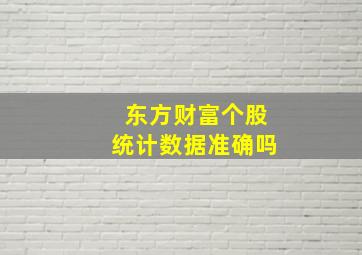 东方财富个股
统计数据准确吗